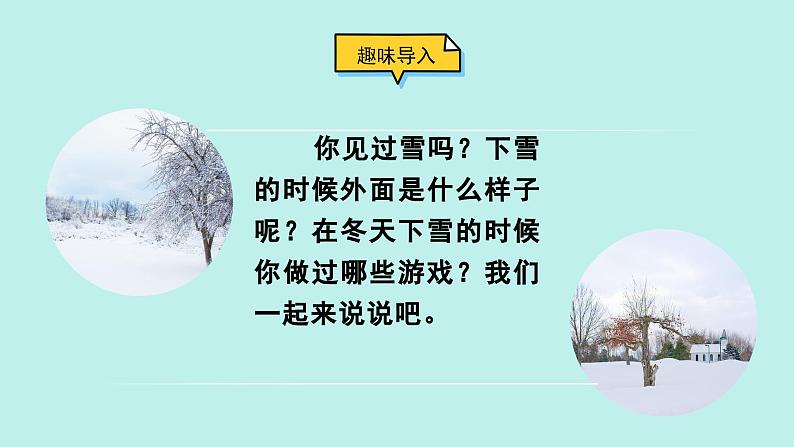 趣味导入

你见过雪吗？下雪的时候外面是什么样子呢？在冬天下雪的时候你做过哪些游戏？我们一起来说说吧。